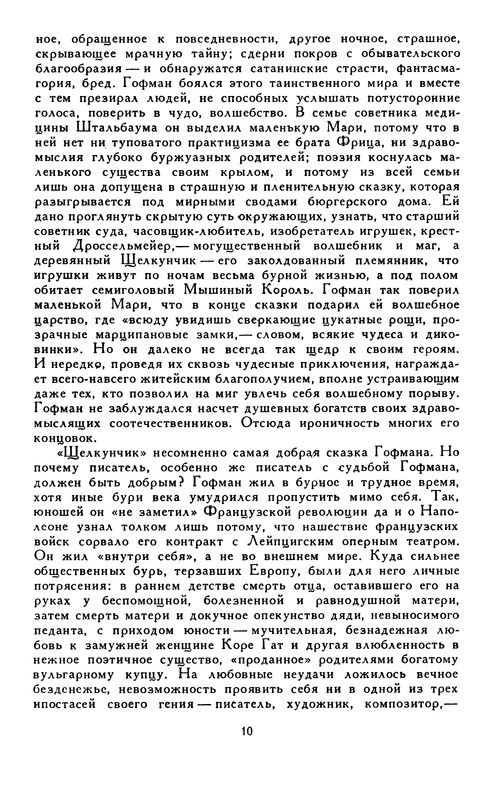 ное, обращенное к повседневности, другое ночное, страшное, скрывающее мрачную тайну; сдерни покров с обывательского благообразия — и обнаружатся сатанинские страсти, фантасмагория, бред. Гофман боялся этого таинственного мира и вместе с тем презирал людей, не способных услышать потусторонние голоса, поверить в чудо, волшебство. В семье советника медицины Штальбаума он выделил маленькую Мари, потому что в ней нет ни туповатого практицизма ее брата Фрица, ни здравомыслия глубоко буржуазных родителей; поэзия коснулась маленького существа своим крылом, и потому из всей семьи лишь она допущена в страшную и пленительную сказку, которая разыгрывается под мирными сводами бюргерского дома. Ей дано проглянуть скрытую суть окружающих, узнать, что старший советник суда, часовщик-любитель, изобретатель игрушек, крестный Дроссельмейер,— могущественный волшебник и маг, а деревянный Щелкунчик — его заколдованный племянник, что игрушки живут по ночам весьма бурной жизнью, а под полом обитает семиголовый Мышиный Король. Гофман так поверил маленькой Мари, что в конце сказки подарил ей волшебное царство, где «всюду увидишь сверкающие цукатные рощи, прозрачные марципановые замки,— словом, всякие чудеса и диковинки». Но он далеко не всегда так щедр к своим героям. И нередко, проведя их сквозь чудесные приключения, награждает всего-навсего житейским благополучием, вполне устраивающим даже тех, кто позволил на миг увлечь себя волшебному порыву. Гофман не заблуждался насчет душевных богатств своих здравомыслящих соотечественников. Отсюда ироничность многих его концовок.

«Щелкунчик» несомненно самая добрая сказка Гофмана. Но почему писатель, особенно же писатель с судьбой Гофмана, должен быть добрым? Гофман жил в бурное и трудное время, хотя иные бури века умудрился пропустить мимо себя. Так, юношей он «не заметил» Французской революции да и о Наполеоне узнал толком лишь потому, что нашествие французских войск сорвало его контракт с Лейпцигским оперным театром. Он жил «внутри себя», а не во внешнем мире. Куда сильнее общественных бурь, терзавших Европу, были для него личные потрясения: в раннем детстве смерть отца, оставившего его на руках у беспомощной, болезненной и равнодушной матери, затем смерть матери и докучное опекунство дяди, невыносимого педанта, с приходом юности — мучительная, безнадежная любовь к замужней женщине Коре Гат и другая влюбленность в нежное поэтичное существо, «проданное» родителями богатому вульгарному купцу. На любовные неудачи ложилось вечное безденежье, невозможность проявить себя ни в одной из трех ипостасей своего гения — писатель, художник, композитор,—

10